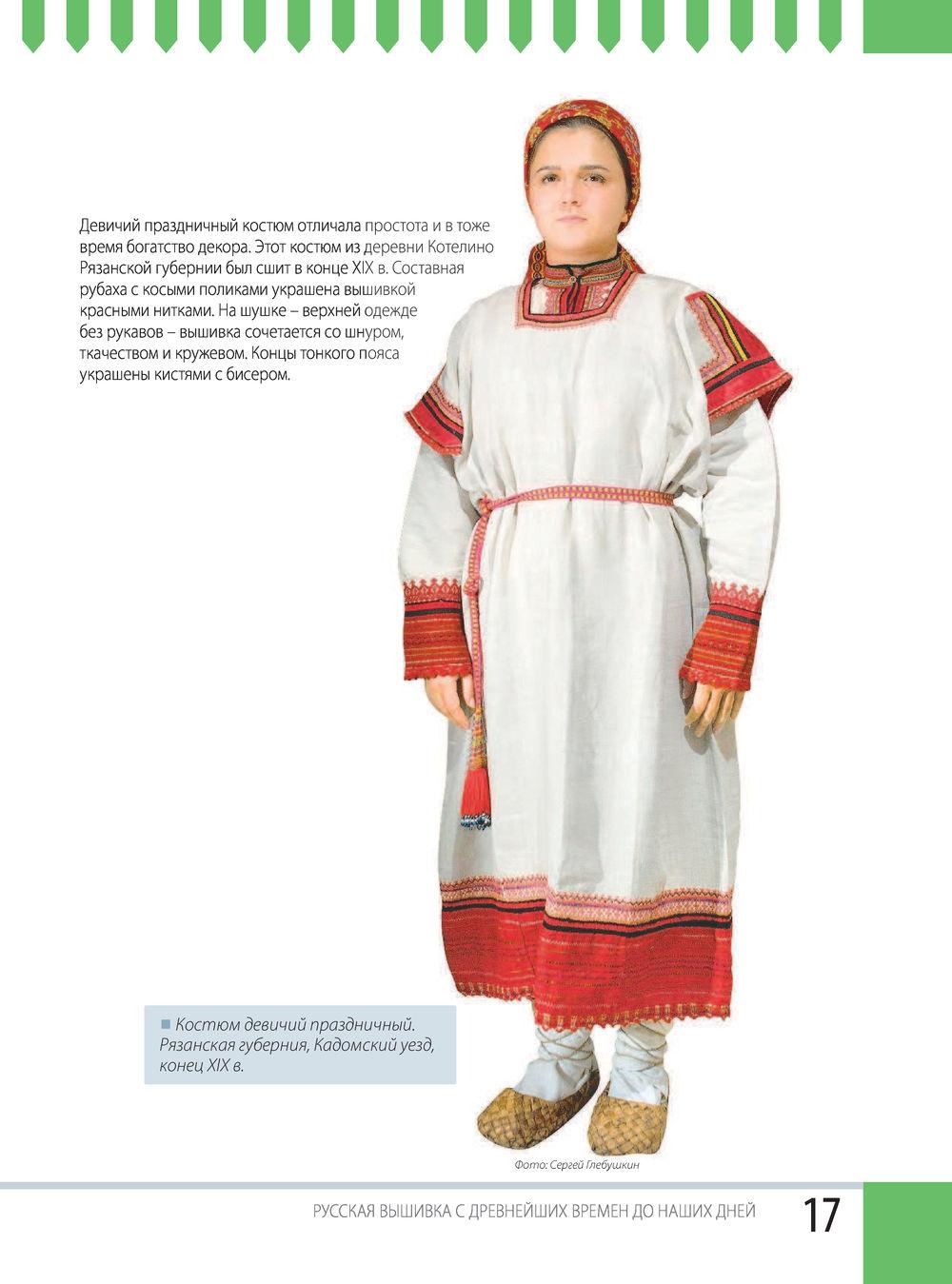 Девичий праздничный костюм отличала простота и в тоже время богатство декора. Этот костюм из деревни Котелино Рязанской губернии был сшит в конце XIX в. Составная рубаха с косыми поликами украшена вышивкой красными нитками. На шушке – верхней одежде без рукавов – вышивка сочетается со шнуром, ткачеством и кружевом. Концы тонкого пояса украшены кистями с бисером.

Костюм девичий праздничный. Рязанская губерния, Кадомский уезд, конец XIX в.

Фото: Сергей Глебушкин

РУССКАЯ ВЫШИВКА С ДРЕВНЕЙШИХ ВРЕМЕН ДО НАШИХ ДНЕЙ 17